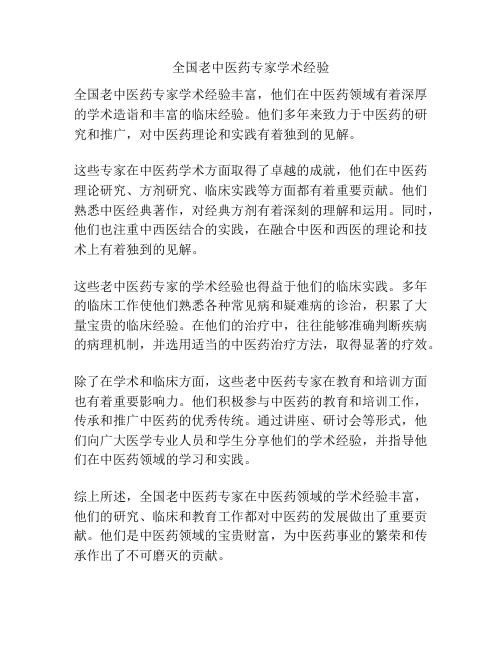 全国老中医药专家学术经验

全国老中医药专家学术经验丰富，他们在中医药领域有着深厚的学术造诣和丰富的临床经验。他们多年来致力于中医药的研究和推广，对中医药理论和实践有着独到的见解。

这些专家在中医药学术方面取得了卓越的成就，他们在中医药理论研究、方剂研究、临床实践等方面都有着重要贡献。他们熟悉中医经典著作，对经典方剂有着深刻的理解和运用。同时，他们也注重中西医结合的实践，在融合中医和西医的理论和技术上有着独到的见解。

这些老中医药专家的学术经验也得益于他们的临床实践。多年的临床工作使他们熟悉各种常见病和疑难病的诊治，积累了大量宝贵的临床经验。在他们的治疗中，往往能够准确判断疾病的病理机制，并选用适当的中医药治疗方法，取得显著的疗效。

除了在学术和临床方面，这些老中医药专家在教育和培训方面也有着重要影响力。他们积极参与中医药的教育和培训工作，传承和推广中医药的优秀传统。通过讲座、研讨会等形式，他们向广大医学专业人员和学生分享他们的学术经验，并指导他们在中医药领域的学习和实践。

综上所述，全国老中医药专家在中医药领域的学术经验丰富，他们的研究、临床和教育工作都对中医药的发展做出了重要贡献。他们是中医药领域的宝贵财富，为中医药事业的繁荣和传承作出了不可磨灭的贡献。